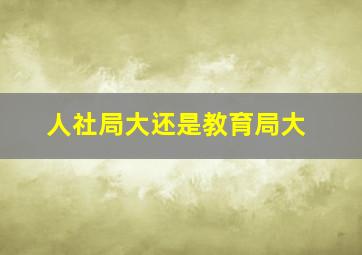 人社局大还是教育局大